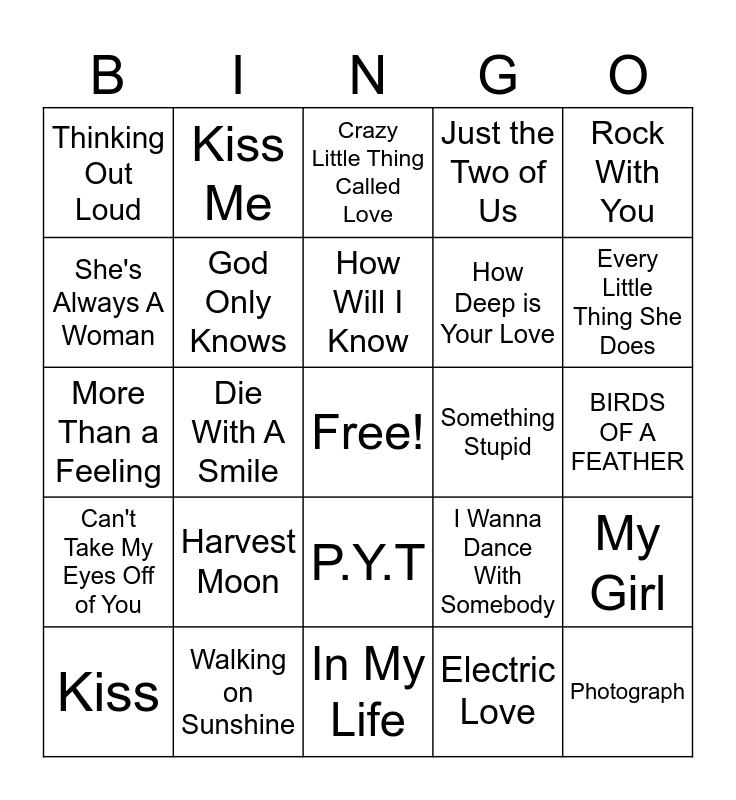 | B | I | N | G | O |
|---|---|---|---|---|
| Thinking Out Loud | Kiss Me | Crazy Little Thing Called Love | Just the Two of Us | Rock With You |
| She's Always A Woman | God Only Knows | How Will I Know | How Deep is Your Love | Every Little Thing She Does |
| More Than a Feeling | Die With A Smile | Free! | Something Stupid | BIRDS OF A FEATHER |
| Can't Take My Eyes Off of You | Harvest Moon | P.Y.T | I Wanna Dance With Somebody | My Girl |
| Kiss | Walking on Sunshine | In My Life | Electric Love | Photograph |